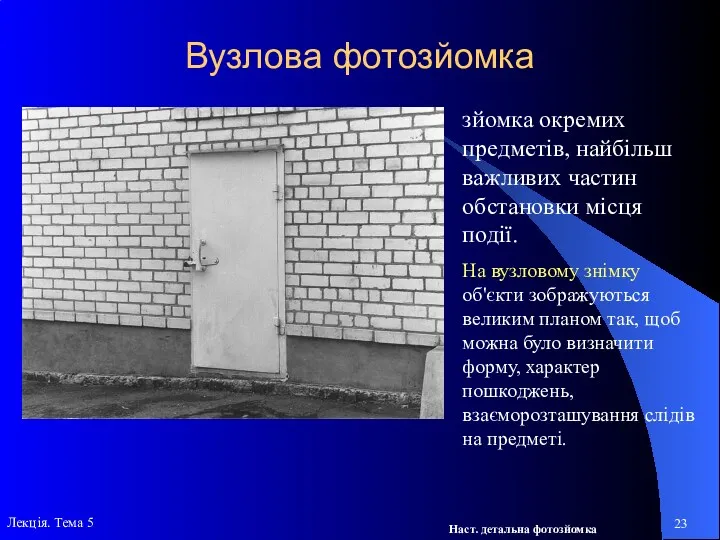 Вузлова фотозйомка

зйомка окремих предметів, найбільш важливих частин обстановки місця події.

На вузловому знімку об'єкти зображуються великим планом так, щоб можна було визначити форму, характер пошкоджень, взаєморозташування слідів на предметі.

Лекція. Тема 5

Наст. детальна фотозйомка

23